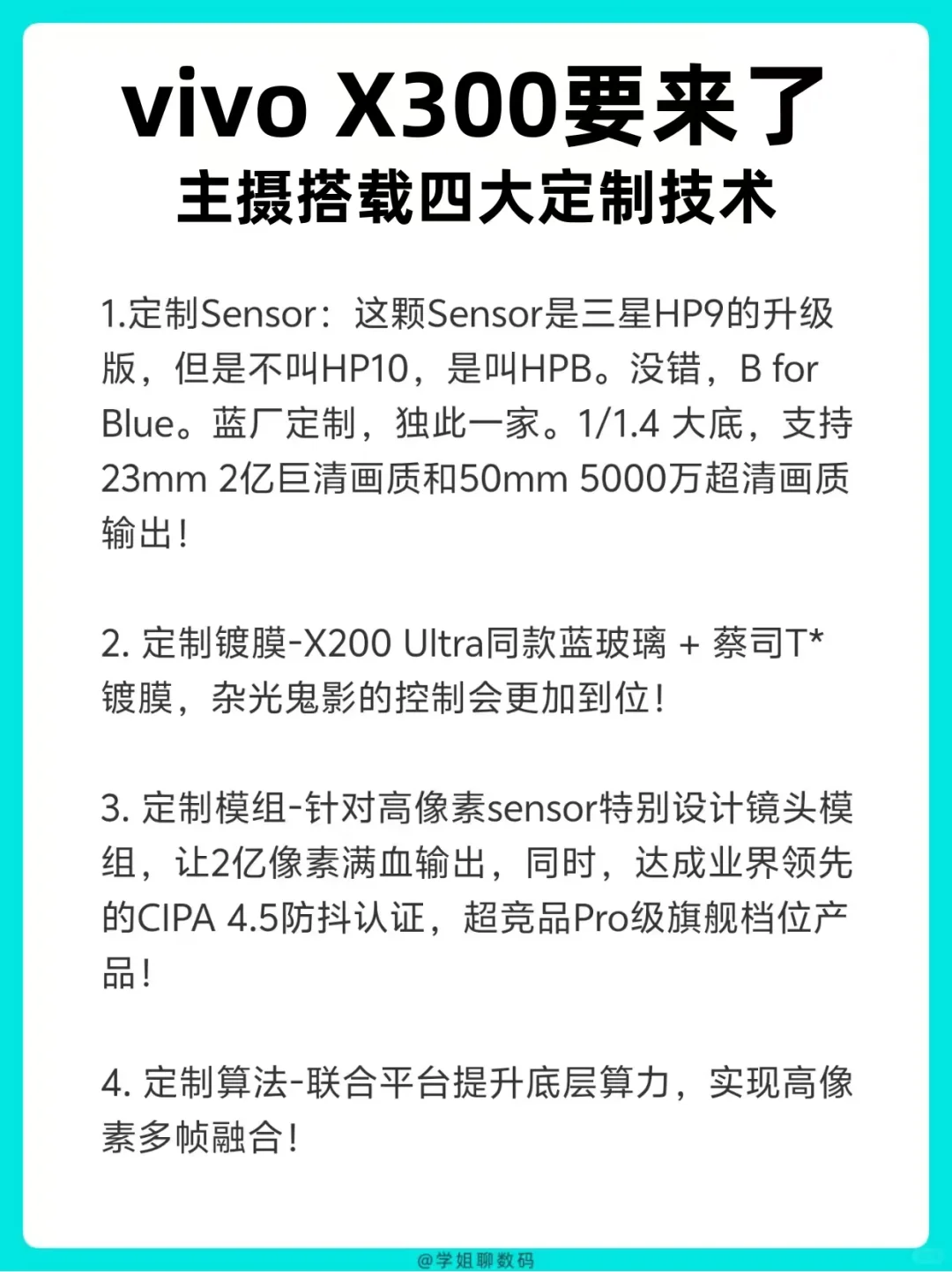 vivo X300要来了
主摄搭载四大定制技术

1.定制Sensor：这颗Sensor是三星HP9的升级版，但是不叫HP10，是叫HPB。没错，B for Blue。蓝厂定制，独此一家。1/1.4 大底，支持23mm 2亿巨清画质和50mm 5000万超清画质输出！

2. 定制镀膜-X200 Ultra同款蓝玻璃 + 蔡司T*镀膜，杂光鬼影的控制会更加到位！

3. 定制模组-针对高像素sensor特别设计镜头模组，让2亿像素满血输出，同时，达成业界领先的CIPA 4.5防抖认证，超竞品Pro级旗舰档位产品！

4. 定制算法-联合平台提升底层算力，实现高像素多帧融合！

@学姐聊数码